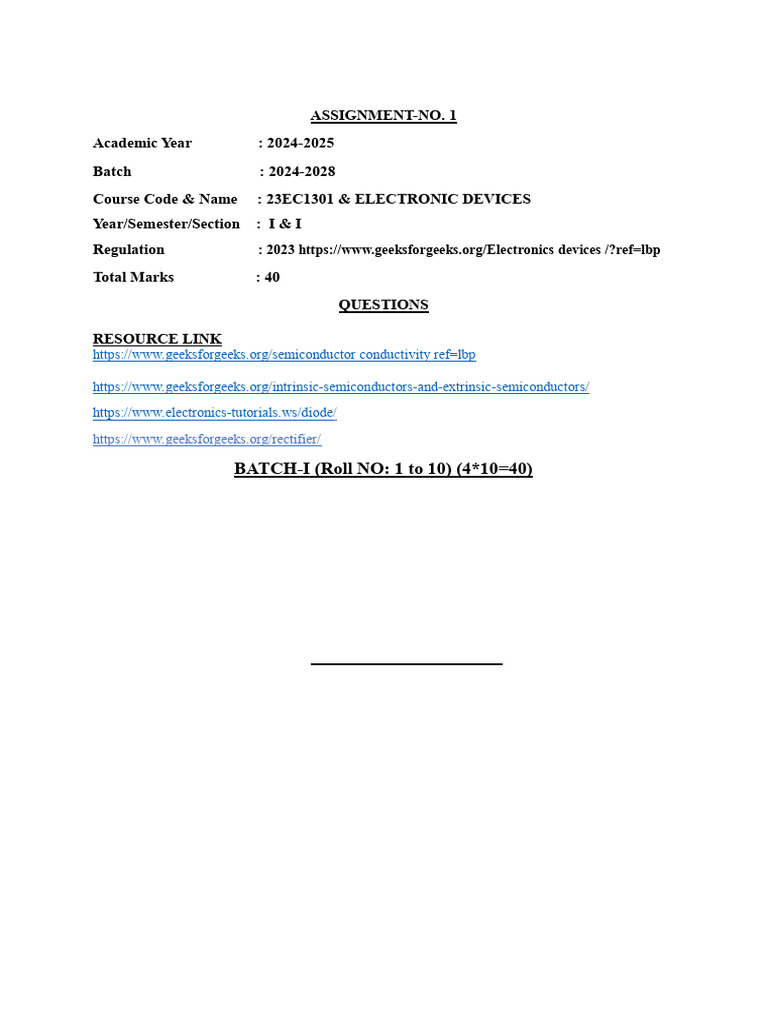 ASSIGNMENT-NO. 1

Academic Year : 2024-2025

Batch : 2024-2028

Course Code & Name : 23EC1301 & ELECTRONIC DEVICES

Year/Semester/Section : I & I

Regulation : 2023 https://www.geeksforgeeks.org/Electronics devices /?ref=lbp

Total Marks : 40

QUESTIONS

RESOURCE LINK
https://www.geeksforgeeks.org/semiconductor conductivity ref=lbp

https://www.geeksforgeeks.org/intrinsic-semiconductors-and-extrinsic-semiconductors/

https://www.electronics-tutorials.ws/diode/

https://www.geeksforgeeks.org/rectifier/

BATCH-I (Roll NO: 1 to 10) (4*10=40)